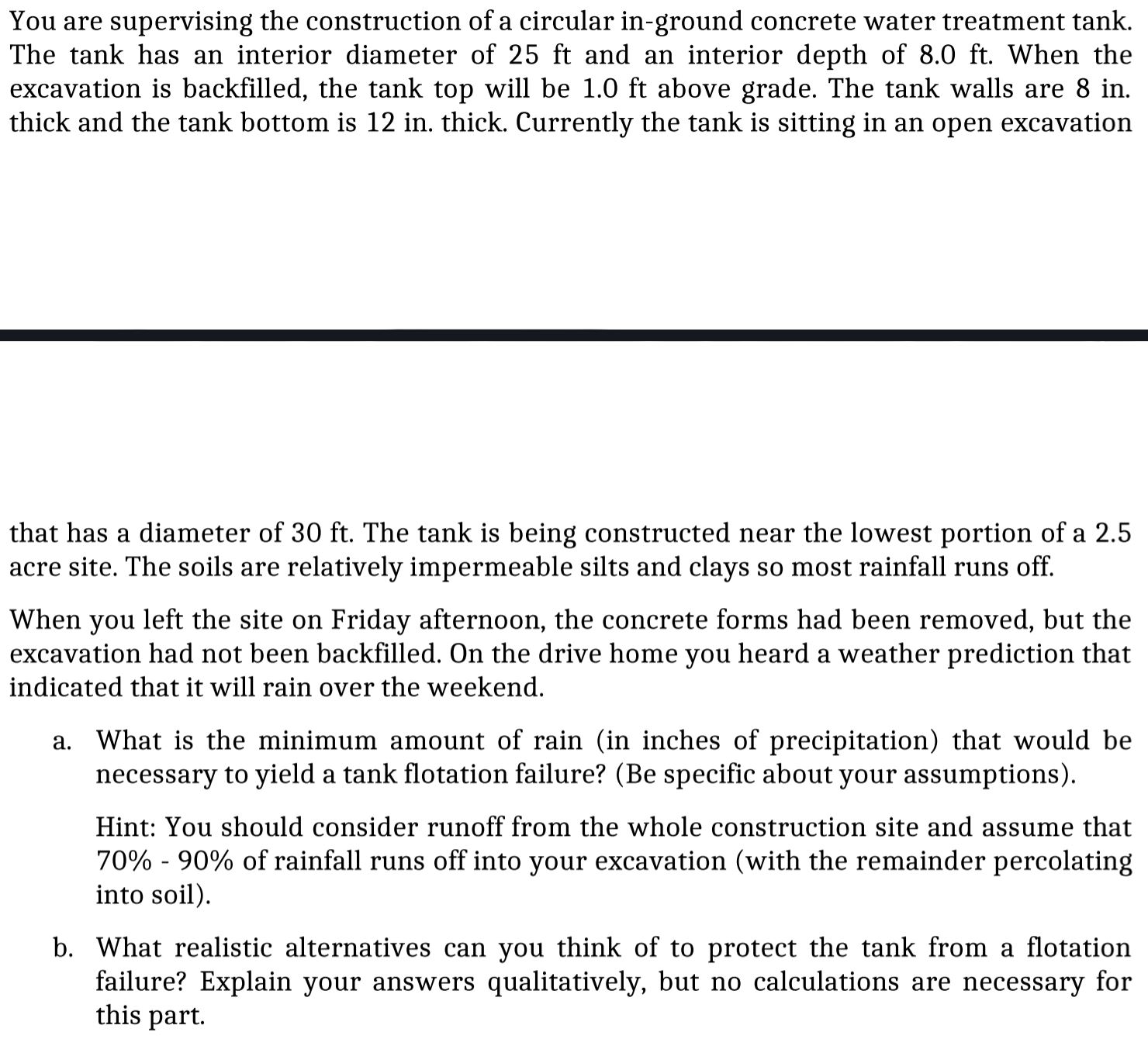 You are supervising the construction of a circular in-ground concrete water treatment tank. The tank has an interior diameter of 25 ft and an interior depth of 8.0 ft. When the excavation is backfilled, the tank top will be 1.0 ft above grade. The tank walls are 8 in. thick and the tank bottom is 12 in. thick. Currently the tank is sitting in an open excavation

that has a diameter of 30 ft. The tank is being constructed near the lowest portion of a 2.5 acre site. The soils are relatively impermeable silts and clays so most rainfall runs off.

When you left the site on Friday afternoon, the concrete forms had been removed, but the excavation had not been backfilled. On the drive home you heard a weather prediction that indicated that it will rain over the weekend.

a. What is the minimum amount of rain (in inches of precipitation) that would be necessary to yield a tank flotation failure? (Be specific about your assumptions).

Hint: You should consider runoff from the whole construction site and assume that 70% - 90% of rainfall runs off into your excavation (with the remainder percolating into soil).

b. What realistic alternatives can you think of to protect the tank from a flotation failure? Explain your answers qualitatively, but no calculations are necessary for this part.